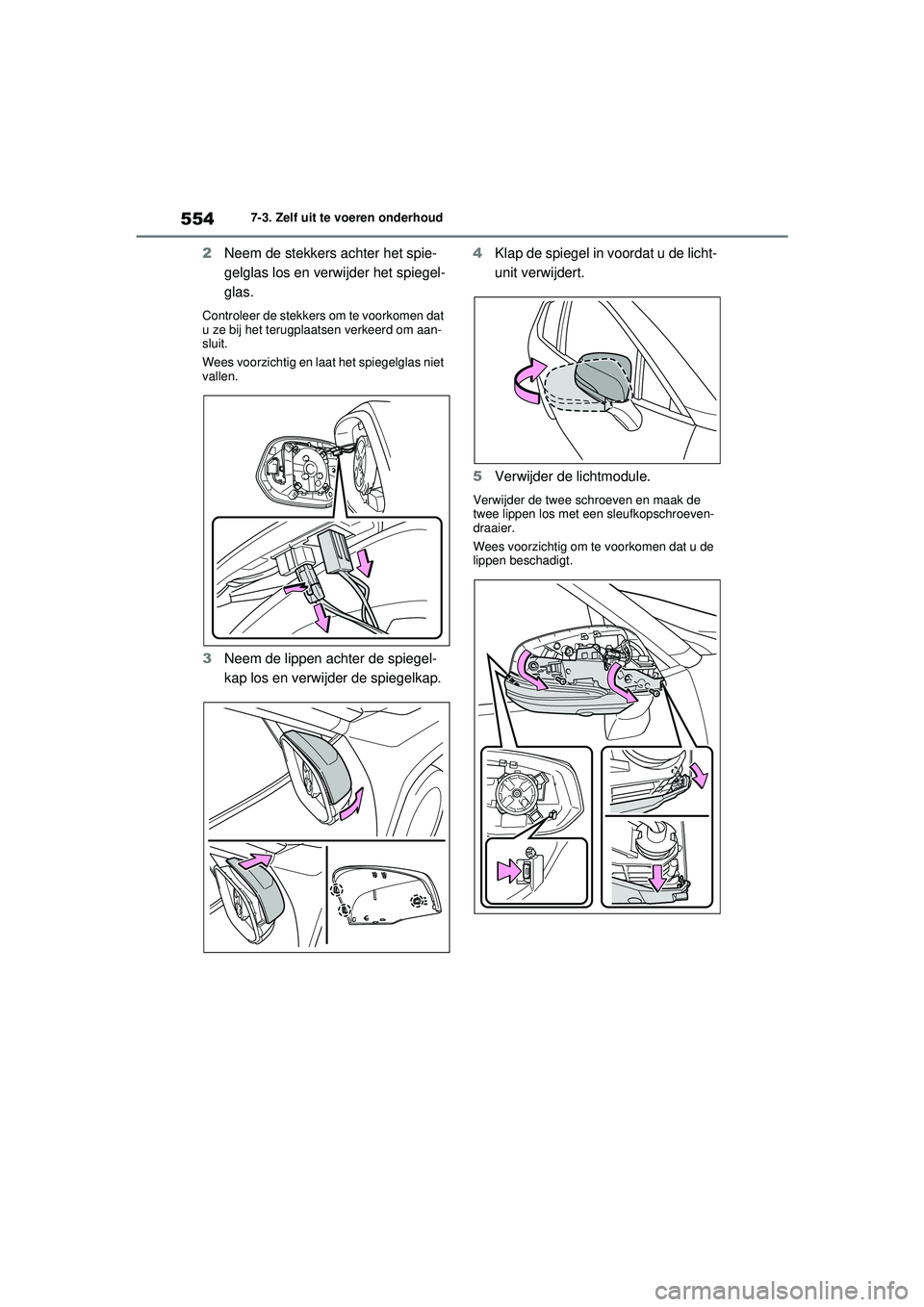 554 7-3. Zelf uit te voeren onderhoud

2 Neem de stekkers achter het spiegelglas los en verwijder het spiegelglas.

Controleer de stekkers om te voorkomen dat u ze bij het terugplaatsen verkeerd om aansluit.

Wees voorzichtig en laat het spiegelglas niet vallen.

3 Neem de lippen achter de spiegelkap los en verwijder de spiegelkap.

4 Klap de spiegel in voordat u de lichtunit verwijdert.

5 Verwijder de lichtmodule.

Verwijder de twee schroeven en maak de twee lippen los met een sleufkopschroevendraaier.

Wees voorzichtig om te voorkomen dat u de lippen beschadigt.

carmanualsonline.info